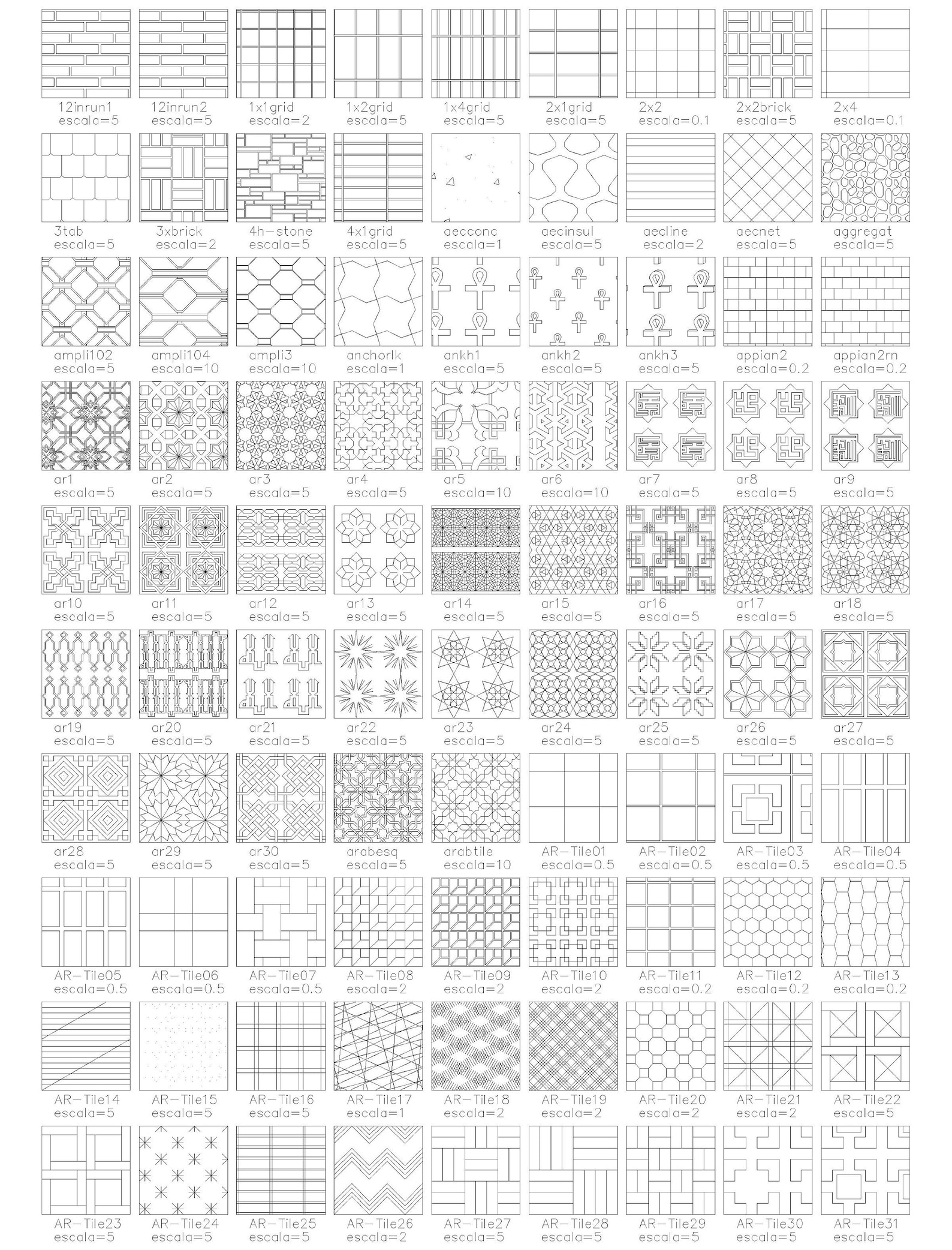 12inrun1
escala=5

12inrun2
escala=5

1x1grid
escala=2

1x2grid
escala=5

1x4grid
escala=5

2x1grid
escala=5

2x2
escala=0.1

2x2brick
escala=5

2x4
escala=0.1

3tab
escala=5

3xbrick
escala=2

4h-stone
escala=5

4x1grid
escala=5

aecconc
escala=1

aecinsul
escala=5

aecline
escala=2

aecnet
escala=5

aggregat
escala=5

ampli102
escala=5

ampli104
escala=10

ampli3
escala=10

anchorlk
escala=1

ankh1
escala=5

ankh2
escala=5

ankh3
escala=5

appian2
escala=0.2

appian2rn
escala=0.2

ar1
escala=5

ar2
escala=5

ar3
escala=5

ar4
escala=5

ar5
escala=10

ar6
escala=10

ar7
escala=5

ar8
escala=5

ar9
escala=5

ar10
escala=5

ar11
escala=5

ar12
escala=5

ar13
escala=5

ar14
escala=5

ar15
escala=5

ar16
escala=5

ar17
escala=5

ar18
escala=5

ar19
escala=5

ar20
escala=5

ar21
escala=5

ar22
escala=5

ar23
escala=5

ar24
escala=5

ar25
escala=5

ar26
escala=5

ar27
escala=5

ar28
escala=5

ar29
escala=5

ar30
escala=5

arabesq
escala=5

arabtile
escala=10

AR-Tile01
escala=0.5

AR-Tile02
escala=0.5

AR-Tile03
escala=0.5

AR-Tile04
escala=0.5

AR-Tile05
escala=0.5

AR-Tile06
escala=0.5

AR-Tile07
escala=0.5

AR-Tile08
escala=2

AR-Tile09
escala=2

AR-Tile10
escala=2

AR-Tile11
escala=0.2

AR-Tile12
escala=0.2

AR-Tile13
escala=0.2

AR-Tile14
escala=5

AR-Tile15
escala=5

AR-Tile16
escala=5

AR-Tile17
escala=1

AR-Tile18
escala=2

AR-Tile19
escala=2

AR-Tile20
escala=2

AR-Tile21
escala=2

AR-Tile22
escala=5

AR-Tile23
escala=5

AR-Tile24
escala=5

AR-Tile25
escala=5

AR-Tile26
escala=2

AR-Tile27
escala=5

AR-Tile28
escala=5

AR-Tile29
escala=5

AR-Tile30
escala=5

AR-Tile31
escala=5